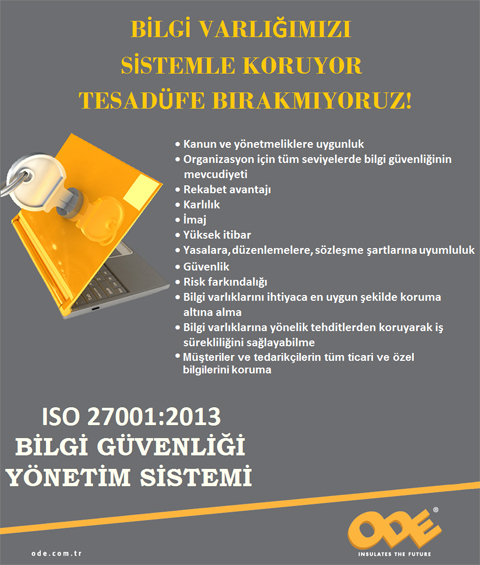 BİLGİ VARLIĞIMIZI
SİSTEMLE KORUYOR
TESADÜFE BIRAKMIYORUZ!

• Kanun ve yönetmeliklere uygunluk
• Organizasyon için tüm seviyelerde bilgi güvenliğinin mevcudiyeti
• Rekabet avantajı
• Karlılık
• İmaj
• Yüksek itibar
• Yasalara, düzenlemelere, sözleşme şartlarına uyumluluk
• Güvenlik
• Risk farkındalığı
• Bilgi varlıklarını ihtiyaca en uygun şekilde koruma altına alma
• Bilgi varlıklarına yönelik tehditlerden koruyarak iş sürekliliğini sağlayabilme
• Müşteriler ve tedarikçilerin tüm ticari ve özel bilgilerini koruma

ISO 27001:2013
BİLGİ GÜVENLİĞİ
YÖNETİM SİSTEMİ

ode.com.tr

ODE®
INSULATES THE FUTURE